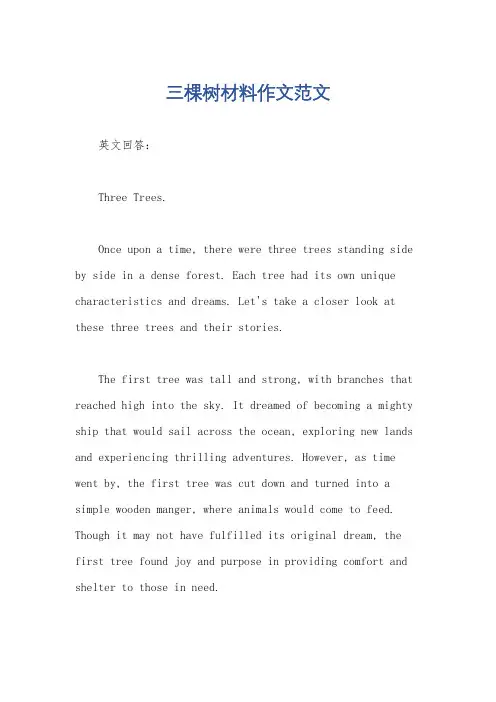 三棵树材料作文范文

英文回答：

Three Trees.

Once upon a time, there were three trees standing side by side in a dense forest. Each tree had its own unique characteristics and dreams. Let's take a closer look at these three trees and their stories.

The first tree was tall and strong, with branches that reached high into the sky. It dreamed of becoming a mighty ship that would sail across the ocean, exploring new lands and experiencing thrilling adventures. However, as time went by, the first tree was cut down and turned into a simple wooden manger, where animals would come to feed. Though it may not have fulfilled its original dream, the first tree found joy and purpose in providing comfort and shelter to those in need.